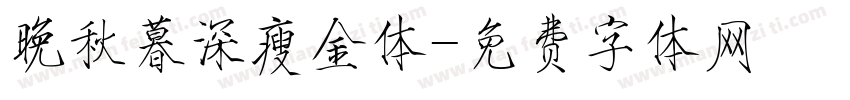 晚秋暮深瘦金体-免费字体网